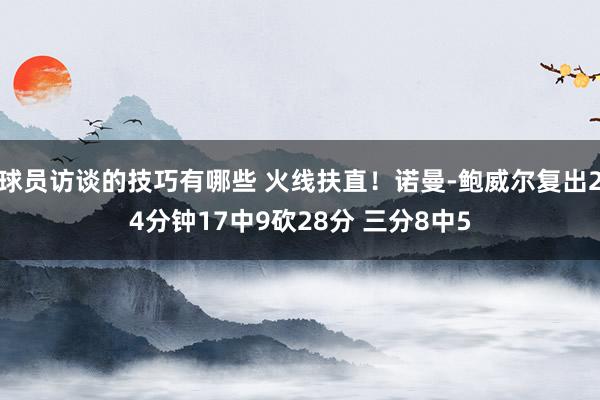 球员访谈的技巧有哪些 火线扶直！诺曼-鲍威尔复出24分钟17中9砍28分 三分8中5